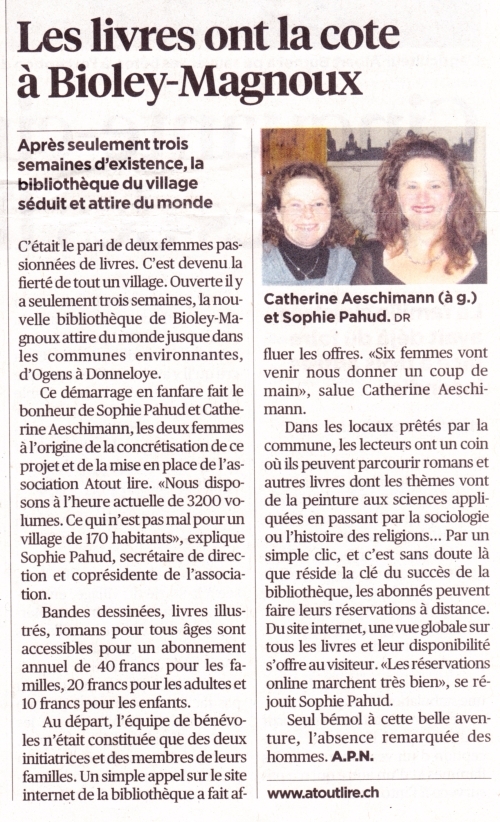 Les livres ont la cote à Bioley-Magnoux

Après seulement trois semaines d'existence, la bibliothèque du village séduit et attire du monde

C'était le pari de deux femmes passionnées de livres. C'est devenu la fierté de tout un village. Ouverte il y a seulement trois semaines, la nouvelle bibliothèque de Bioley-Magnoux attire du monde jusque dans les communes environnantes, d'Ogens à Donneloye.

Ce démarrage en fanfare fait le bonheur de Sophie Pahud et Catherine Aeschimann, les deux femmes à l'origine de la concrétisation de ce projet et de la mise en place de l'association Atout lire. «Nous disposons à l'heure actuelle de 3200 volumes. Ce qui n'est pas mal pour un village de 170 habitants», explique Sophie Pahud, secrétaire de direction et coprésidente de l'association.

Bandes dessinées, livres illustrés, romans pour tous âges sont accessibles pour un abonnement annuel de 40 francs pour les familles, 20 francs pour les adultes et 10 francs pour les enfants.

Au départ, l'équipe de bénévoles n'était constituée que des deux initiatrices et des membres de leurs familles. Un simple appel sur le site internet de la bibliothèque a fait affluer les offres. «Six femmes vont venir nous donner un coup de main», salue Catherine Aeschimann.

Catherine Aeschimann (à g.) et Sophie Pahud. DR

Dans les locaux prêtés par la commune, les lecteurs ont un coin où ils peuvent parcourir romans et autres livres dont les thèmes vont de la peinture aux sciences appliquées en passant par la sociologie ou l'histoire des religions... Par un simple clic, et c'est sans doute là que réside la clé du succès de la bibliothèque, les abonnés peuvent faire leurs réservations à distance. Du site internet, une vue globale sur tous les livres et leur disponibilité s'offre au visiteur. «Les réservations online marchent très bien», se réjouit Sophie Pahud.

Seul bémol à cette belle aventure, l'absence remarquée des hommes. A.P.N.

www.atoutlire.ch